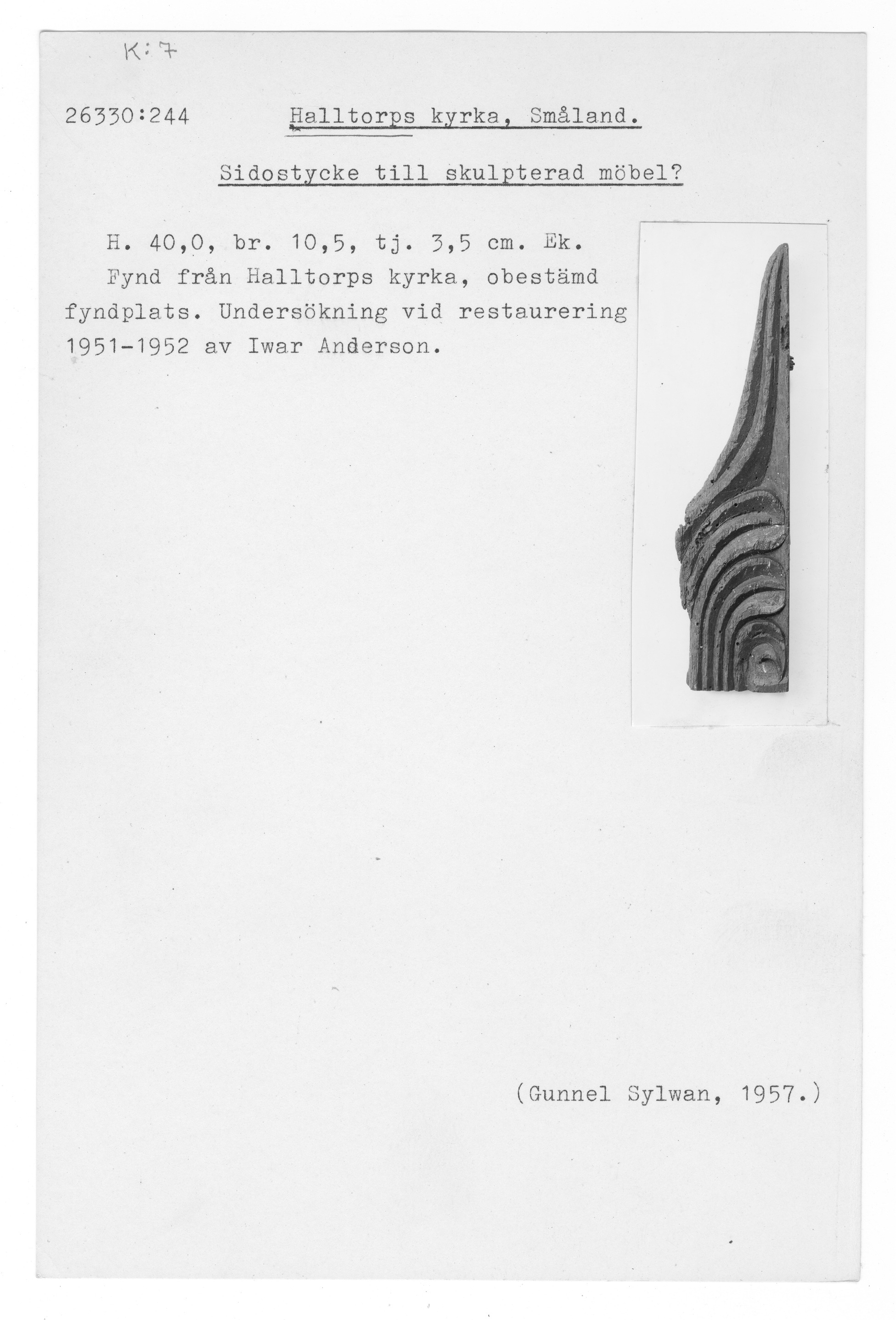 K:7

26330:244 Halltorps kyrka, Småland.

Sidostycke till skulpterad möbel?

H. 40,0, br. 10,5, tj. 3,5 cm. Ek. Fynd från Halltorps kyrka, obestämd fyndplats. Undersökning vid restaurering 1951-1952 av Iwar Anderson.

(Gunnel Sylwan, 1957.)